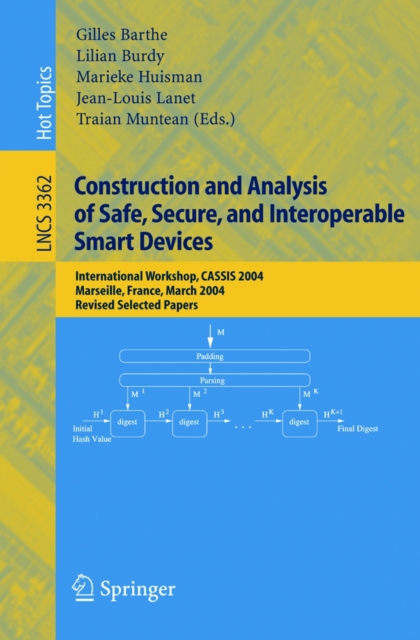 Hot Topics

LNCS 3362

Gilles Barthe
Lilian Burdy
Marieke Huisman
Jean-Louis Lanet
Traian Muntean (Eds.)

Construction and Analysis of Safe, Secure, and Interoperable Smart Devices

International Workshop, CASSIS 2004
Marseille, France, March 2004
Revised Selected Papers

M
Padding
Parsing
$M^1$
$M^2$
$M^K$
$H^1$
Initial Hash Value
digest
$H^2$
digest
$H^3$
. . .
$H^K$
digest
$H^{K+1}$
Final Digest

Springer